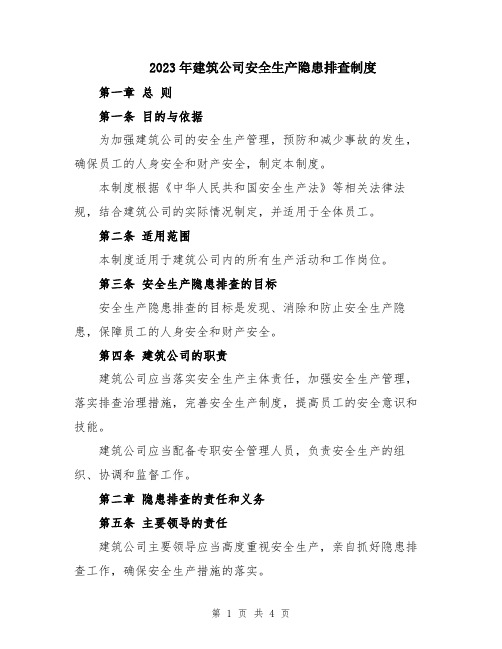 2023年建筑公司安全生产隐患排查制度

第一章 总 则

第一条 目的与依据

为加强建筑公司的安全生产管理，预防和减少事故的发生，确保员工的人身安全和财产安全，制定本制度。

本制度根据《中华人民共和国安全生产法》等相关法律法规，结合建筑公司的实际情况制定，并适用于全体员工。

第二条 适用范围

本制度适用于建筑公司内的所有生产活动和工作岗位。

第三条 安全生产隐患排查的目标

安全生产隐患排查的目标是发现、消除和防止安全生产隐患，保障员工的人身安全和财产安全。

第四条 建筑公司的职责

建筑公司应当落实安全生产主体责任，加强安全生产管理，落实排查治理措施，完善安全生产制度，提高员工的安全意识和技能。

建筑公司应当配备专职安全管理人员，负责安全生产的组织、协调和监督工作。

第二章 隐患排查的责任和义务

第五条 主要领导的责任

建筑公司主要领导应当高度重视安全生产，亲自抓好隐患排查工作，确保安全生产措施的落实。

第 1 页 共 4 页